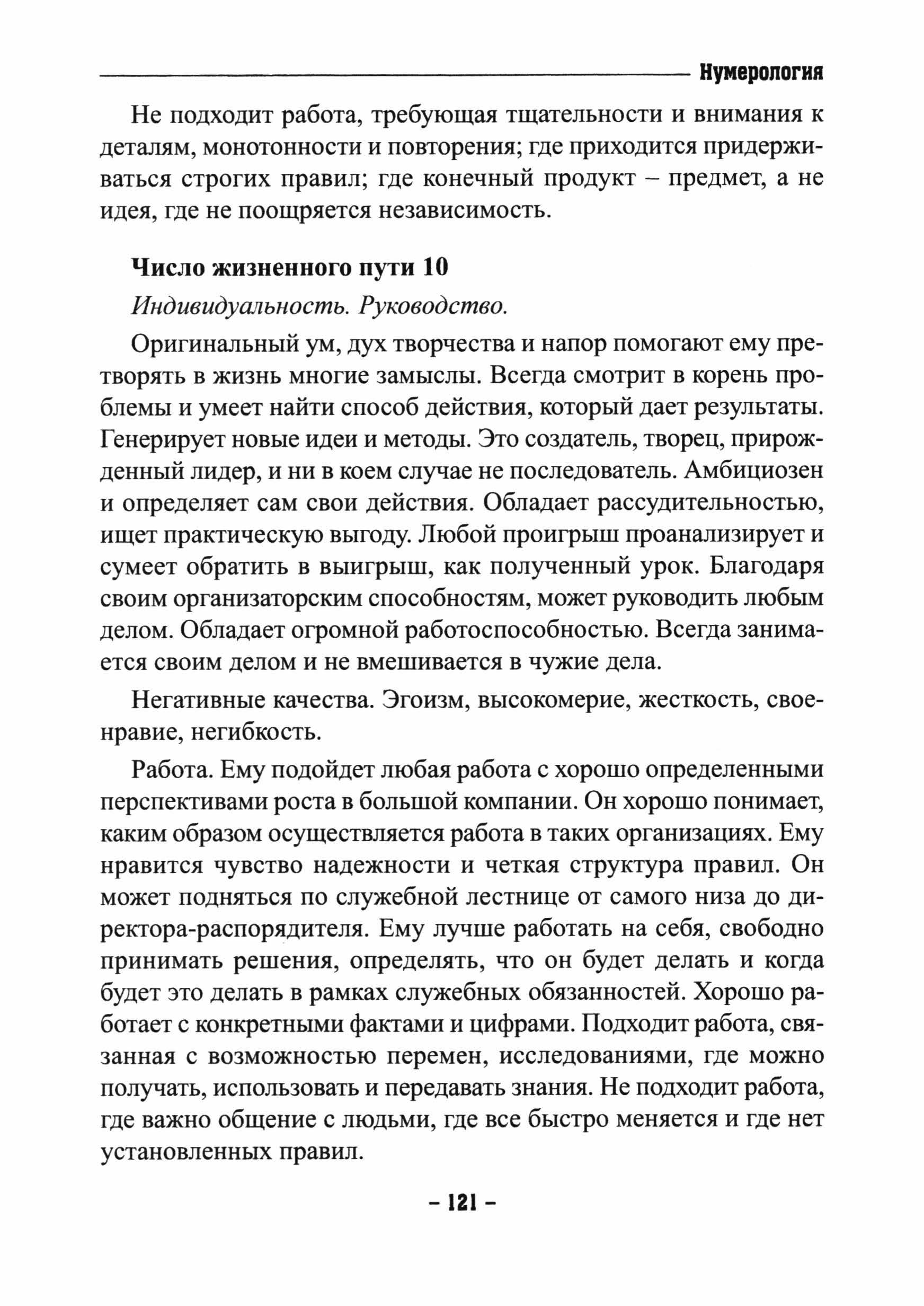 Нумерология

Не подходит работа, требующая тщательности и внимания к деталям, монотонности и повторения; где приходится придерживаться строгих правил; где конечный продукт – предмет, а не идея, где не поощряется независимость.

Число жизненного пути 10

Индивидуальность. Руководство.

Оригинальный ум, дух творчества и напор помогают ему претворять в жизнь многие замыслы. Всегда смотрит в корень проблемы и умеет найти способ действия, который дает результаты. Генерирует новые идеи и методы. Это создатель, творец, прирожденный лидер, и ни в коем случае не последователь. Амбициозен и определяет сам свои действия. Обладает рассудительностью, ищет практическую выгоду. Любой проигрыш проанализирует и сумеет обратить в выигрыш, как полученный урок. Благодаря своим организаторским способностям, может руководить любым делом. Обладает огромной работоспособностью. Всегда занимается своим делом и не вмешивается в чужие дела.

Негативные качества. Эгоизм, высокомерие, жесткость, своенравие, негибкость.

Работа. Ему подойдет любая работа с хорошо определенными перспективами роста в большой компании. Он хорошо понимает, каким образом осуществляется работа в таких организациях. Ему нравится чувство надежности и четкая структура правил. Он может подняться по служебной лестнице от самого низа до директора-распорядителя. Ему лучше работать на себя, свободно принимать решения, определять, что он будет делать и когда будет это делать в рамках служебных обязанностей. Хорошо работает с конкретными фактами и цифрами. Подходит работа, связанная с возможностью перемен, исследованиями, где можно получать, использовать и передавать знания. Не подходит работа, где важно общение с людьми, где все быстро меняется и где нет установленных правил.

– 121 –